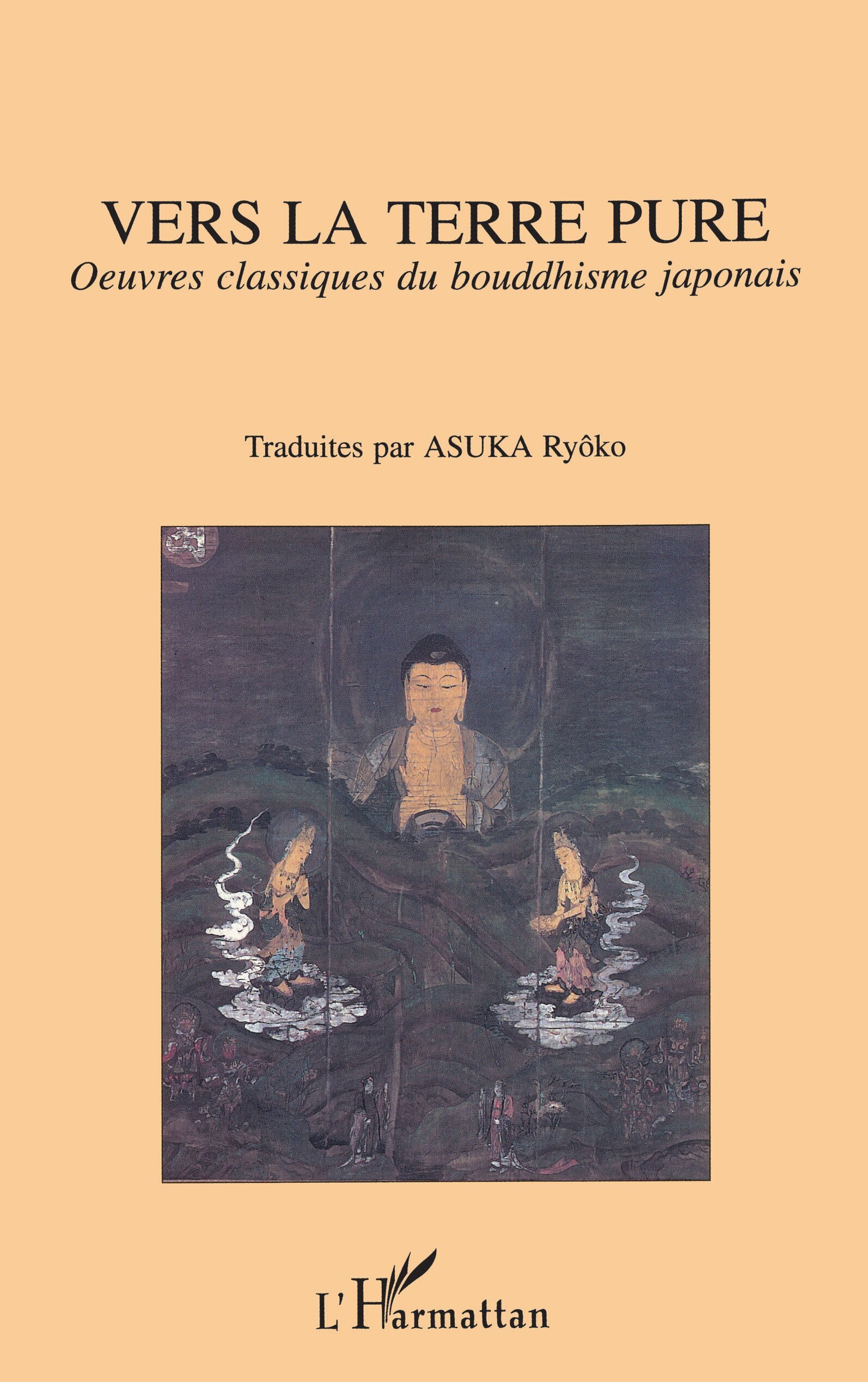 VERS LA TERRE PURE
Oeuvres classiques du bouddhisme japonais

Traduites par ASUKA Ryôko

L'Harmattan